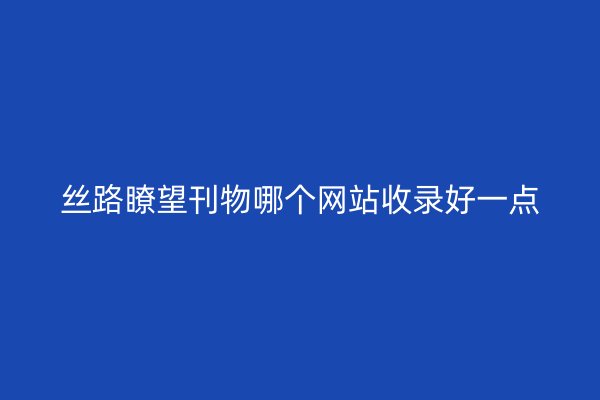 丝路瞭望刊物哪个网站收录好一点